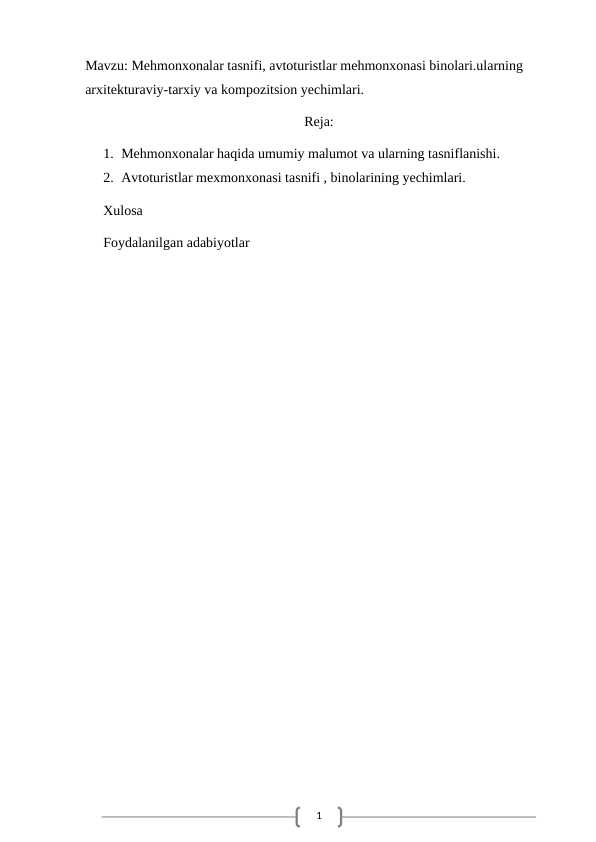 Mavzu: Mehmonxonalar tasnifi, avtoturistlar mehmonxonasi binolari.ularning arxitekturaviy-tarxiy va kompozitsion yechimlari.

Reja:

1. Mehmonxonalar haqida umumiy malumot va ularning tasniflanishi.
2. Avtoturistlar mexmonxonasi tasnifi , binolarining yechimlari.

Xulosa

Foydalanilgan adabiyotlar

1